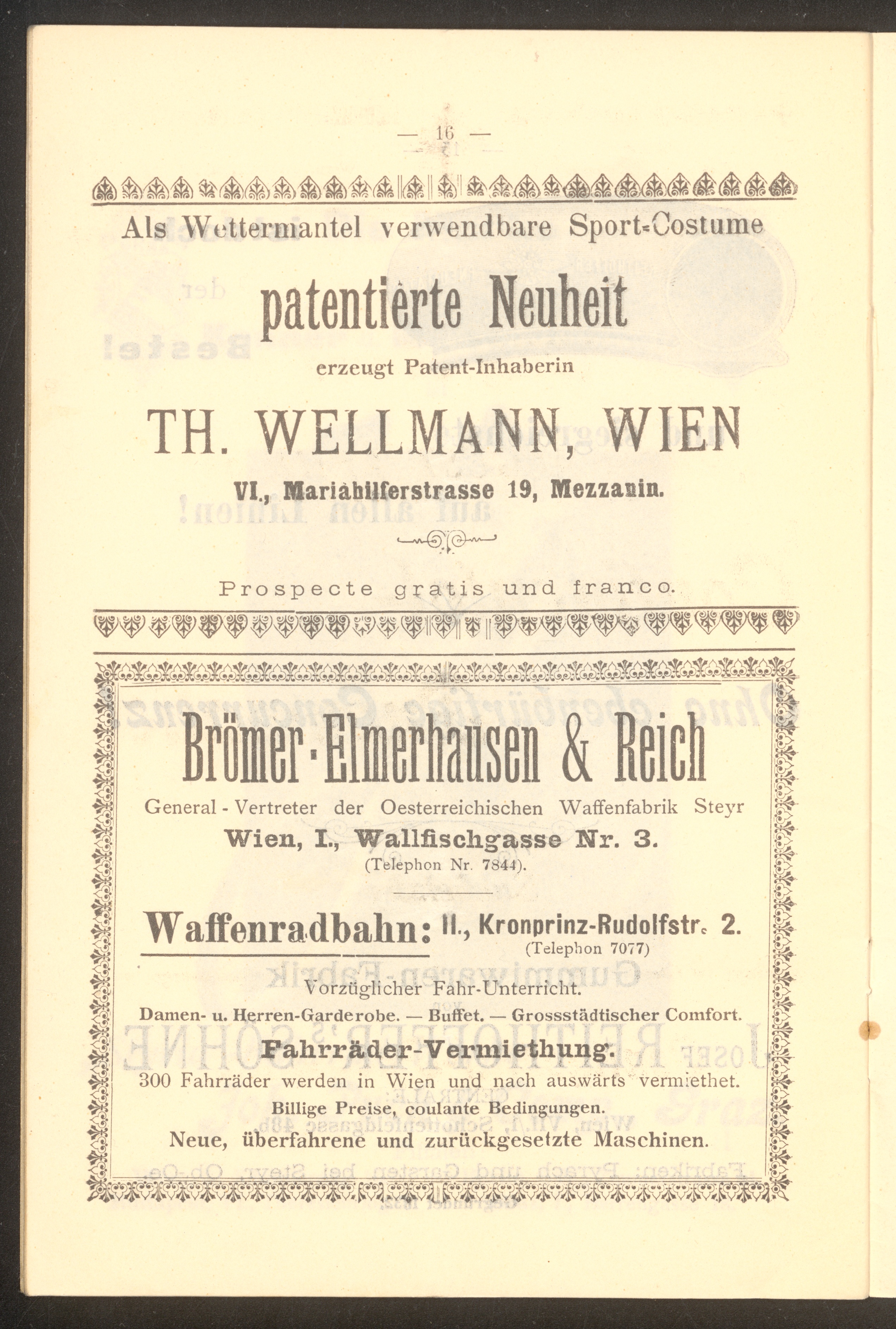 — 16 —

Als Wettermantel verwendbare Sport-Costume

patentierte Neuheit

erzeugt Patent-Inhaberin

TH. WELLMANN, WIEN

VI., Mariahilferstrasse 19, Mezzanin.

Prospecte gratis und franco.

Brömer-Elmerhausen & Reich

General-Vertreter der Oesterreichischen Waffenfabrik Steyr

Wien, I., Wallfischgasse Nr. 3.

(Telephon Nr. 7844).

Waffenradbahn: II., Kronprinz-Rudolfstr. 2.
(Telephon 7077)

Vorzüglicher Fahr-Unterricht.

Damen- u. Herren-Garderobe. — Buffet. — Grossstädtischer Comfort.

Fahrräder-Vermiethung.

300 Fahrräder werden in Wien und nach auswärts vermiethet.

Billige Preise, coulante Bedingungen.

Neue, überfahrene und zurückgesetzte Maschinen.